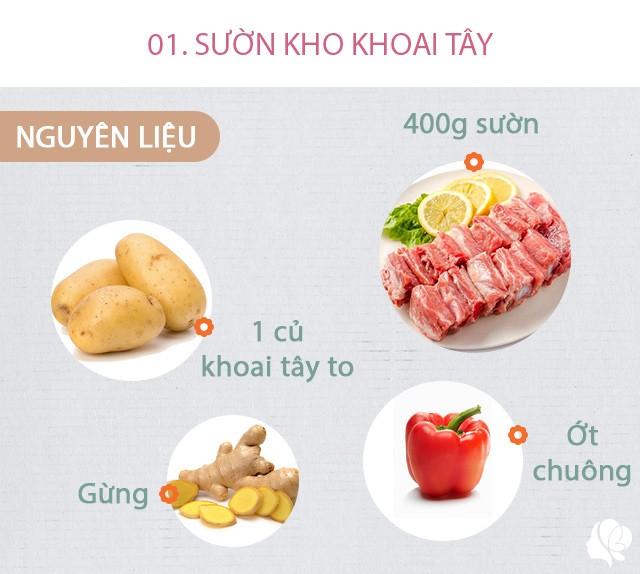 01. SƯỜN KHO KHOAI TÂY

NGUYÊN LIỆU

400g sườn

1 củ khoai tây to

Gừng

Ớt chuông